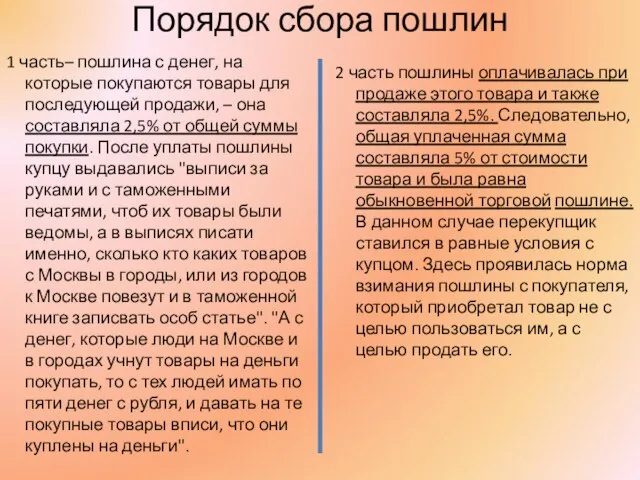 Порядок сбора пошлин

1 часть– пошлина с денег, на которые покупаются товары для последующей продажи, – она составляла 2,5% от общей суммы покупки. После уплаты пошлины купцу выдавались "выписи за руками и с таможенными печатями, чтоб их товары были ведомы, а в выписях писати именно, сколько кто каких товаров с Москвы в городы, или из городов к Москве повезут и в таможенной книге записвать особ статье". "А с денег, которые люди на Москве и в городах учнут товары на деньги покупать, то с тех людей имать по пяти денег с рубля, и давать на те покупные товары вписи, что они куплены на деньги".

2 часть пошлины оплачивалась при продаже этого товара и также составляла 2,5%. Следовательно, общая уплаченная сумма составляла 5% от стоимости товара и была равна обыкновенной торговой пошлине. В данном случае перекупщик ставился в равные условия с купцом. Здесь проявилась норма взимания пошлины с покупателя, который приобретал товар не с целью пользоваться им, а с целью продать его.